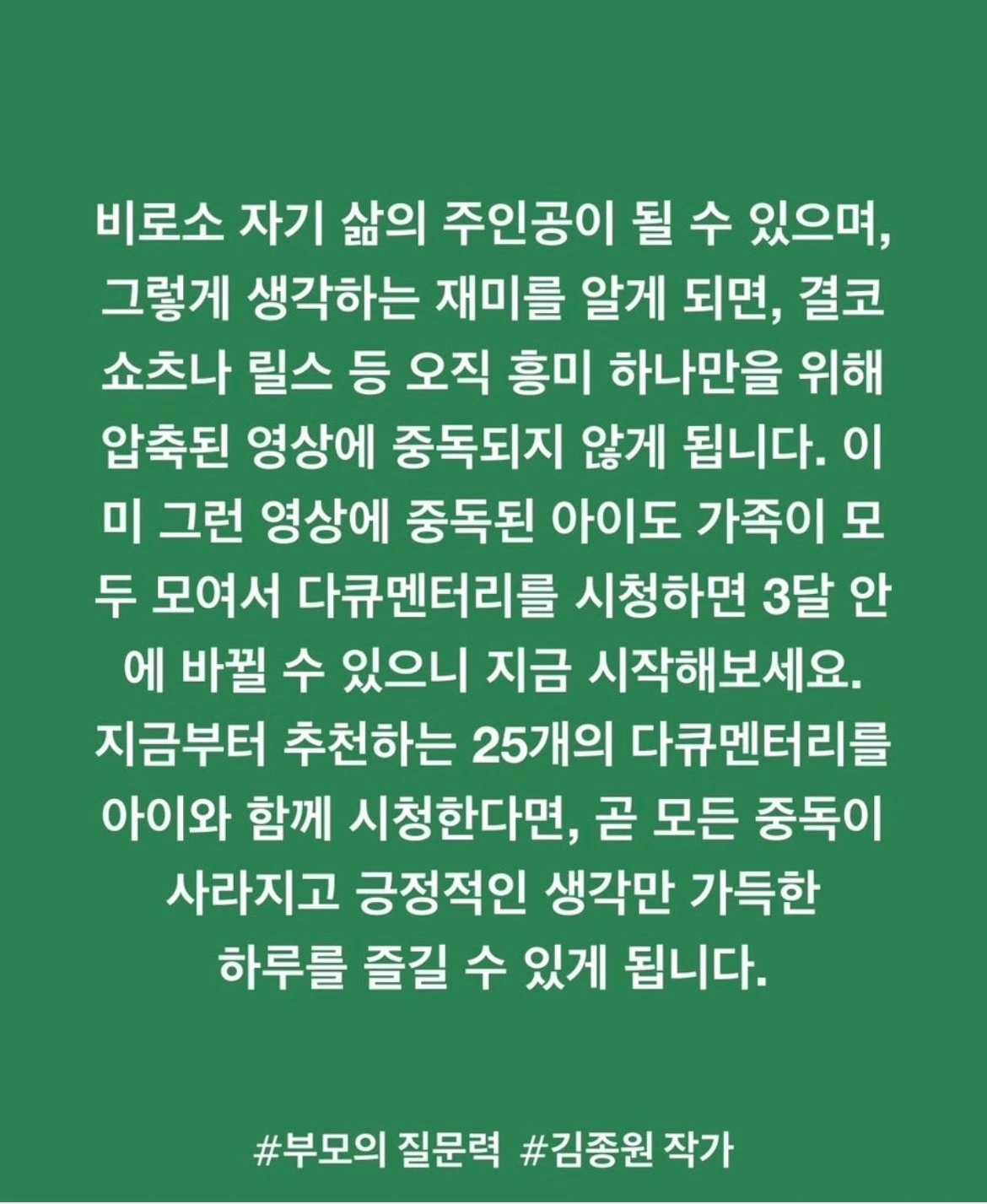 비로소 자기 삶의 주인공이 될 수 있으며, 그렇게 생각하는 재미를 알게 되면, 결코 쇼츠나 릴스 등 오직 흥미 하나만을 위해 압축된 영상에 중독되지 않게 됩니다. 이미 그런 영상에 중독된 아이도 가족이 모두 모여서 다큐멘터리를 시청하면 3달 안에 바뀔 수 있으니 지금 시작해보세요. 지금부터 추천하는 25개의 다큐멘터리를 아이와 함께 시청한다면, 곧 모든 중독이 사라지고 긍정적인 생각만 가득한 하루를 즐길 수 있게 됩니다.

#부모의 질문력 #김종원 작가